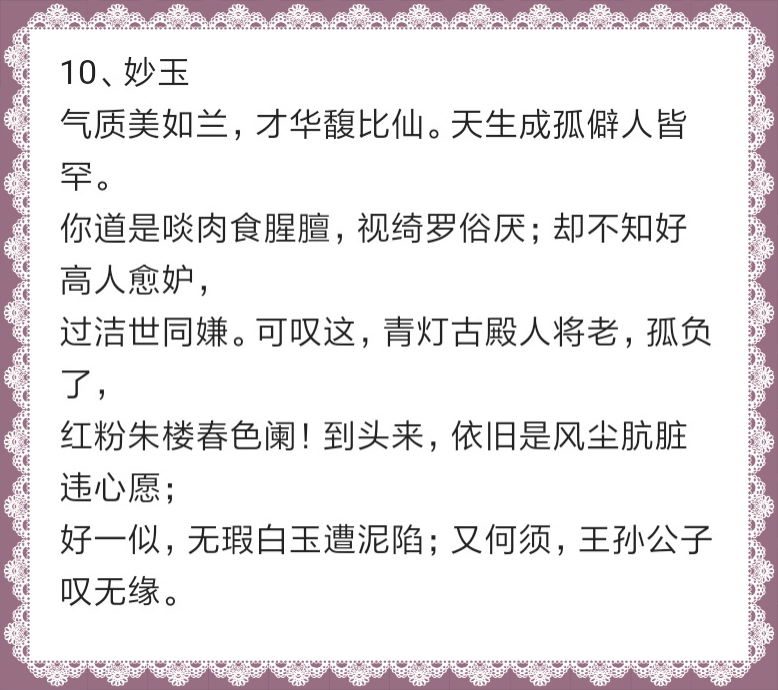 10、妙玉
气质美如兰，才华馥比仙。天生成孤僻人皆罕。
你道是啖肉食腥膻，视绮罗俗厌；却不知好高人愈妒，
过洁世同嫌。可叹这，青灯古殿人将老，孤负了，
红粉朱楼春色阑！到头来，依旧是风尘肮脏违心愿；
好一似，无瑕白玉遭泥陷；又何须，王孙公子叹无缘。